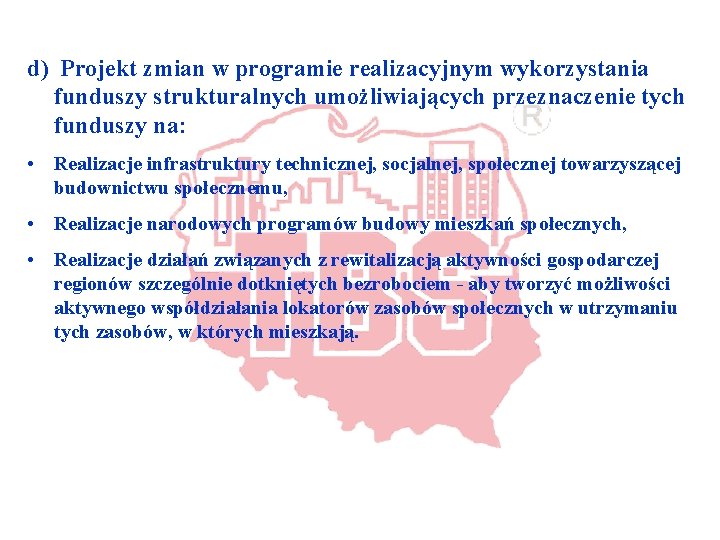 d) Projekt zmian w programie realizacyjnym wykorzystania funduszy strukturalnych umożliwiających przeznaczenie tych funduszy na:

• Realizacje infrastruktury technicznej, socjalnej, społecznej towarzyszącej budownictwu społecznemu,

• Realizacje narodowych programów budowy mieszkań społecznych,

• Realizacje działań związanych z rewitalizacją aktywności gospodarczej regionów szczególnie dotkniętych bezrobociem - aby tworzyć możliwości aktywnego współdziałania lokatorów zasobów społecznych w utrzymaniu tych zasobów, w których mieszkają.

TBS

R